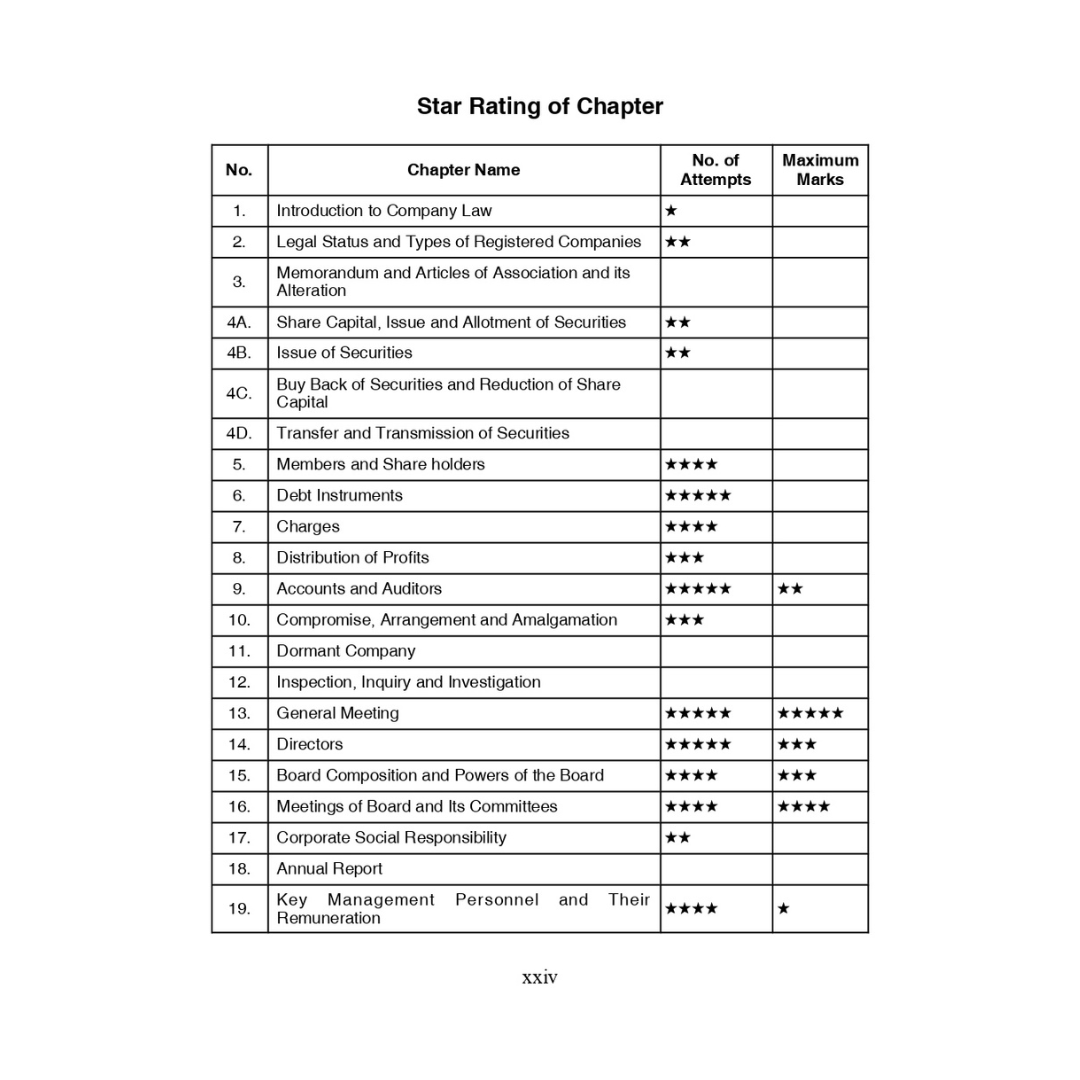 Star Rating of Chapter

| No. | Chapter Name | No. of Attempts | Maximum Marks |
|---|---|---|---|
| 1. | Introduction to Company Law | ★ | |
| 2. | Legal Status and Types of Registered Companies | ★★ | |
| 3. | Memorandum and Articles of Association and its Alteration | | |
| 4A. | Share Capital, Issue and Allotment of Securities | ★★ | |
| 4B. | Issue of Securities | ★★ | |
| 4C. | Buy Back of Securities and Reduction of Share Capital | | |
| 4D. | Transfer and Transmission of Securities | | |
| 5. | Members and Share holders | ★★★★ | |
| 6. | Debt Instruments | ★★★★★ | |
| 7. | Charges | ★★★★ | |
| 8. | Distribution of Profits | ★★★ | |
| 9. | Accounts and Auditors | ★★★★★ | ★★ |
| 10. | Compromise, Arrangement and Amalgamation | ★★★ | |
| 11. | Dormant Company | | |
| 12. | Inspection, Inquiry and Investigation | | |
| 13. | General Meeting | ★★★★★ | ★★★★★ |
| 14. | Directors | ★★★★★ | ★★★ |
| 15. | Board Composition and Powers of the Board | ★★★★ | ★★★ |
| 16. | Meetings of Board and Its Committees | ★★★★ | ★★★★ |
| 17. | Corporate Social Responsibility | ★★ | |
| 18. | Annual Report | | |
| 19. | Key Management Personnel and Their Remuneration | ★★★★ | ★ |

xxiv